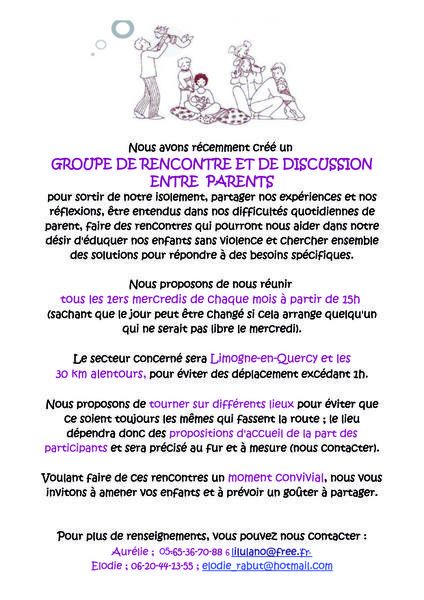 Nous avons récemment créé un

GROUPE DE RENCONTRE ET DE DISCUSSION ENTRE PARENTS

pour sortir de notre isolement, partager nos expériences et nos réflexions, être entendus dans nos difficultés quotidiennes de parent, faire des rencontres qui pourront nous aider dans notre désir d'éduquer nos enfants sans violence et chercher ensemble des solutions pour répondre à des besoins spécifiques.

Nous proposons de nous réunir tous les 1ers mercredis de chaque mois à partir de 15h (sachant que le jour peut être changé si cela arrange quelqu'un qui ne serait pas libre le mercredi).

Le secteur concerné sera Limogne-en-Quercy et les 30 km alentours, pour éviter des déplacement excédant 1h.

Nous proposons de tourner sur différents lieux pour éviter que ce soient toujours les mêmes qui fassent la route ; le lieu dépendra donc des propositions d'accueil de la part des participants et sera précisé au fur et à mesure (nous contacter).

Voulant faire de ces rencontres un moment convivial, nous vous invitons à amener vos enfants et à prévoir un goûter à partager.

Pour plus de renseignements, vous pouvez nous contacter :
Aurélie ; 05-65-36-70-88 ; lilulano@free.fr
Elodie ; 06-20-44-23-55 ; elodie_rabut@hotmail.com